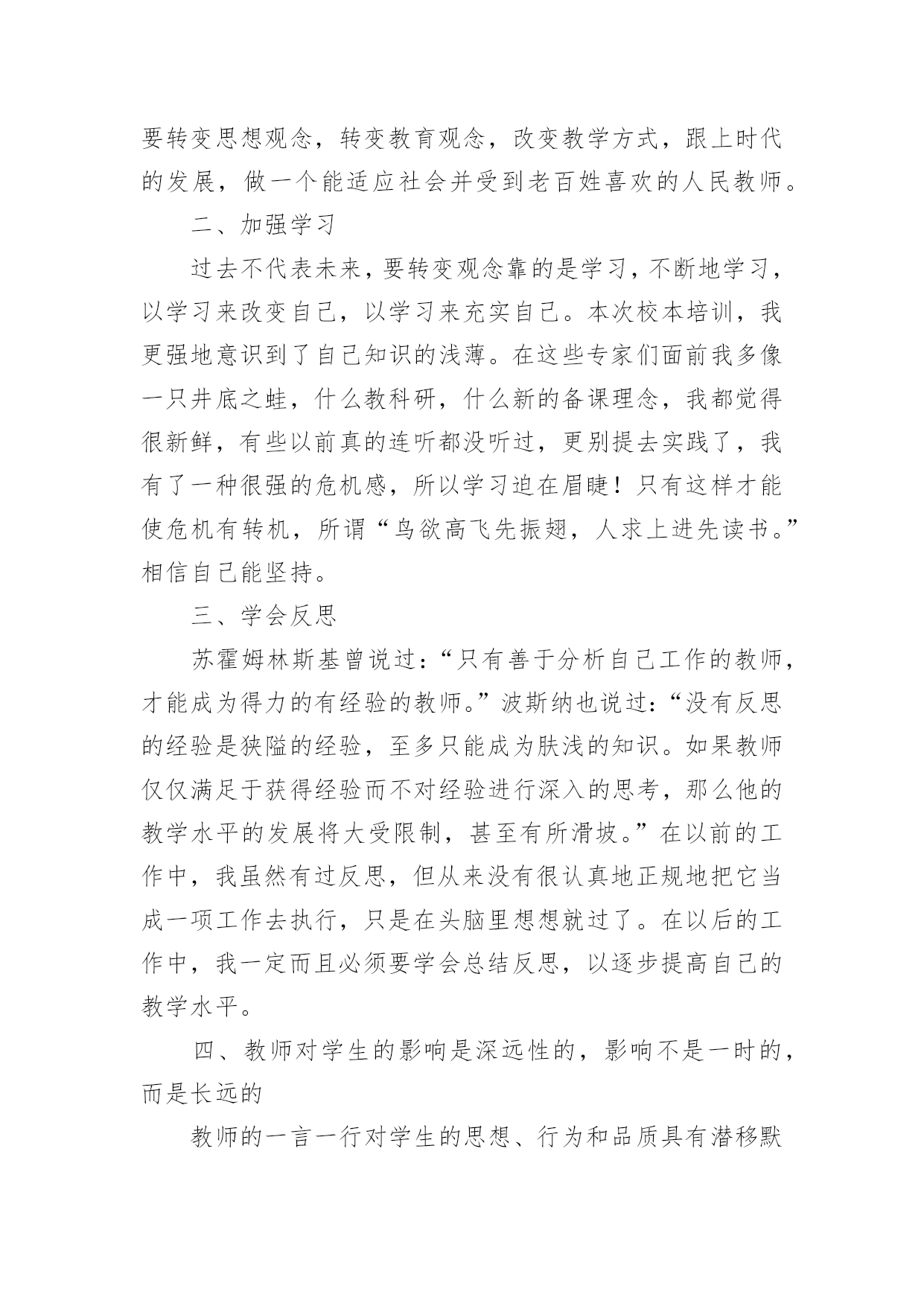 要转变思想观念，转变教育观念，改变教学方式，跟上时代的发展，做一个能适应社会并受到老百姓喜欢的人民教师。

二、加强学习

过去不代表未来，要转变观念靠的是学习，不断地学习，以学习来改变自己，以学习来充实自己。本次校本培训，我更强地意识到了自己知识的浅薄。在这些专家们面前我多像一只井底之蛙，什么教科研，什么新的备课理念，我都觉得很新鲜，有些以前真的连听都没听过，更别提去实践了，我有了一种很强的危机感，所以学习迫在眉睫！只有这样才能使危机有转机，所谓“鸟欲高飞先振翅，人求上进先读书。”相信自己能坚持。

三、学会反思

苏霍姆林斯基曾说过：“只有善于分析自己工作的教师，才能成为得力的有经验的教师。”波斯纳也说过：“没有反思的经验是狭隘的经验，至多只能成为肤浅的知识。如果教师仅仅满足于获得经验而不对经验进行深入的思考，那么他的教学水平的发展将大受限制，甚至有所滑坡。”在以前的工作中，我虽然有过反思，但从来没有很认真地正规地把它当成一项工作去执行，只是在头脑里想想就过了。在以后的工作中，我一定而且必须要学会总结反思，以逐步提高自己的教学水平。

四、教师对学生的影响是深远性的，影响不是一时的，而是长远的

教师的一言一行对学生的思想、行为和品质具有潜移默